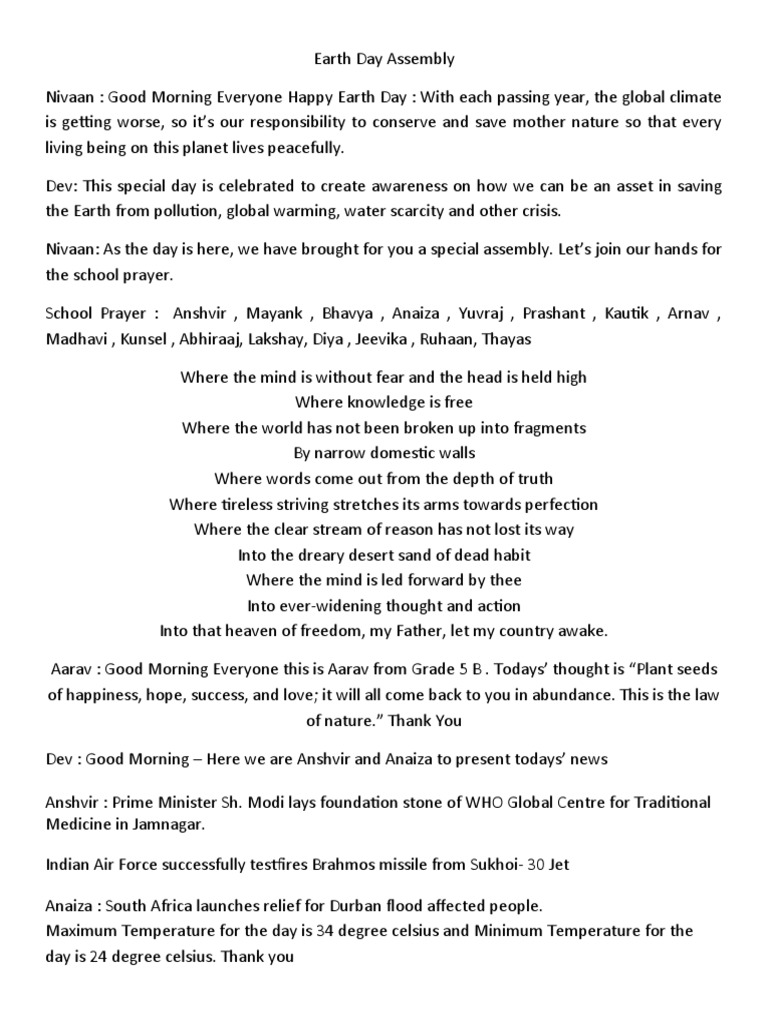 Earth Day Assembly

Nivaan : Good Morning Everyone Happy Earth Day : With each passing year, the global climate is getting worse, so it's our responsibility to conserve and save mother nature so that every living being on this planet lives peacefully.

Dev: This special day is celebrated to create awareness on how we can be an asset in saving the Earth from pollution, global warming, water scarcity and other crisis.

Nivaan: As the day is here, we have brought for you a special assembly. Let's join our hands for the school prayer.

School Prayer : Anshvir , Mayank , Bhavya , Anaiza , Yuvraj , Prashant , Kautik , Arnav , Madhavi , Kunsel , Abhiraaj, Lakshay, Diya , Jeevika , Ruhaan, Thayas

Where the mind is without fear and the head is held high
Where knowledge is free
Where the world has not been broken up into fragments
By narrow domestic walls
Where words come out from the depth of truth
Where tireless striving stretches its arms towards perfection
Where the clear stream of reason has not lost its way
Into the dreary desert sand of dead habit
Where the mind is led forward by thee
Into ever-widening thought and action
Into that heaven of freedom, my Father, let my country awake.

Aarav : Good Morning Everyone this is Aarav from Grade 5 B . Todays' thought is "Plant seeds of happiness, hope, success, and love; it will all come back to you in abundance. This is the law of nature." Thank You

Dev : Good Morning – Here we are Anshvir and Anaiza to present todays' news

Anshvir : Prime Minister Sh. Modi lays foundation stone of WHO Global Centre for Traditional Medicine in Jamnagar.

Indian Air Force successfully testfires Brahmos missile from Sukhoi- 30 Jet

Anaiza : South Africa launches relief for Durban flood affected people.
Maximum Temperature for the day is 34 degree celsius and Minimum Temperature for the day is 24 degree celsius. Thank you